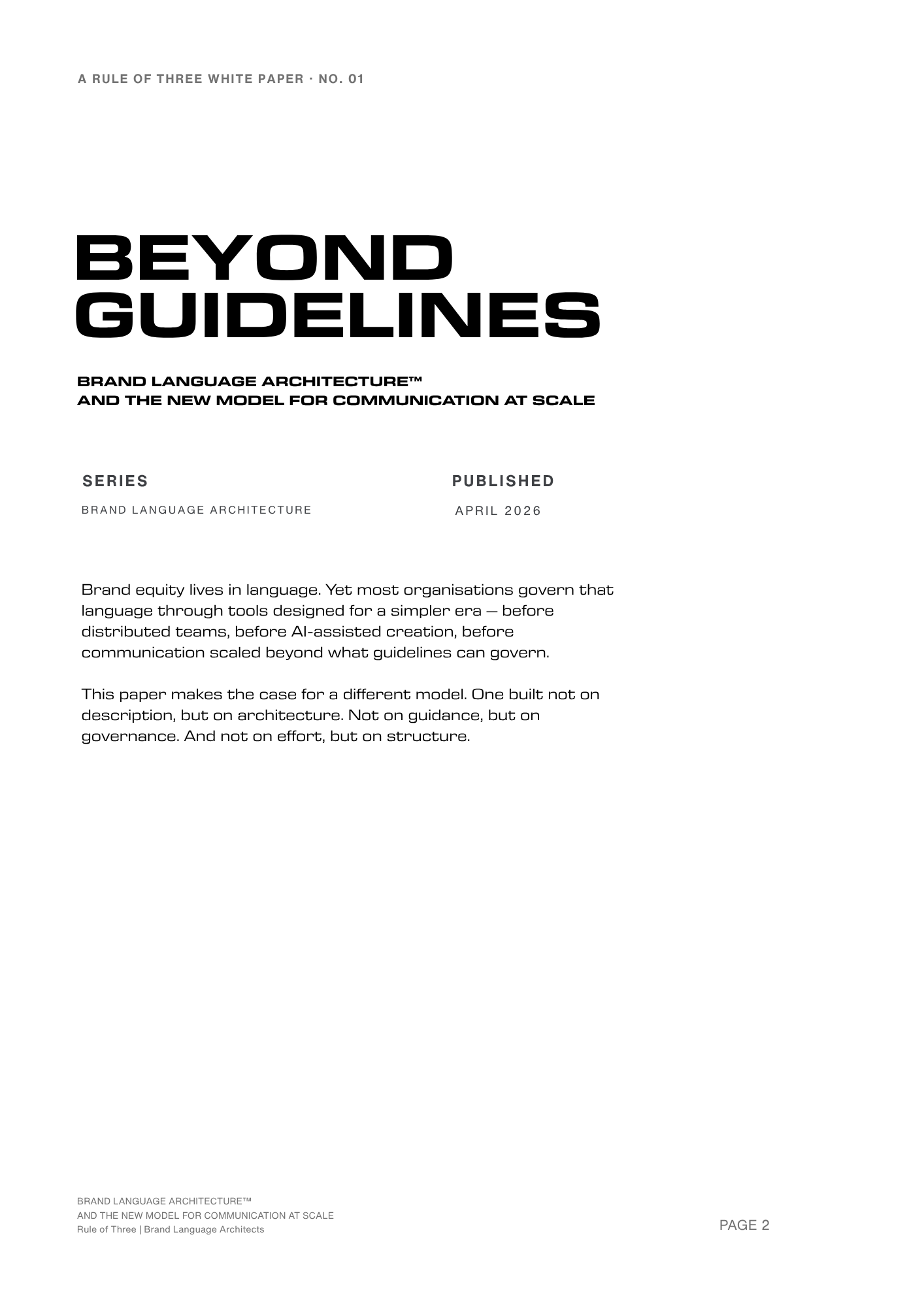 A RULE OF THREE WHITE PAPER · NO. 01

BEYOND GUIDELINES

BRAND LANGUAGE ARCHITECTURE™
AND THE NEW MODEL FOR COMMUNICATION AT SCALE

SERIES

BRAND LANGUAGE ARCHITECTURE

PUBLISHED

APRIL 2026

Brand equity lives in language. Yet most organisations govern that language through tools designed for a simpler era — before distributed teams, before AI-assisted creation, before communication scaled beyond what guidelines can govern.

This paper makes the case for a different model. One built not on description, but on architecture. Not on guidance, but on governance. And not on effort, but on structure.

BRAND LANGUAGE ARCHITECTURE™
AND THE NEW MODEL FOR COMMUNICATION AT SCALE
Rule of Three | Brand Language Architects

PAGE 2